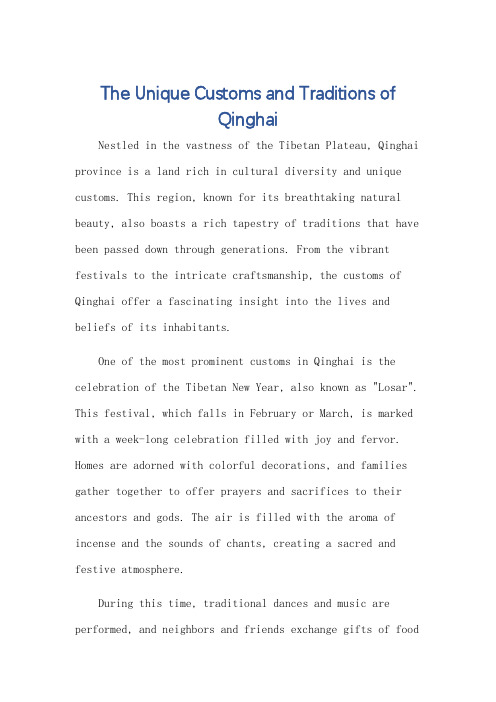 The Unique Customs and Traditions of Qinghai

Nestled in the vastness of the Tibetan Plateau, Qinghai province is a land rich in cultural diversity and unique customs. This region, known for its breathtaking natural beauty, also boasts a rich tapestry of traditions that have been passed down through generations. From the vibrant festivals to the intricate craftsmanship, the customs of Qinghai offer a fascinating insight into the lives and beliefs of its inhabitants.

One of the most prominent customs in Qinghai is the celebration of the Tibetan New Year, also known as "Losar". This festival, which falls in February or March, is marked with a week-long celebration filled with joy and fervor. Homes are adorned with colorful decorations, and families gather together to offer prayers and sacrifices to their ancestors and gods. The air is filled with the aroma of incense and the sounds of chants, creating a sacred and festive atmosphere.

During this time, traditional dances and music are performed, and neighbors and friends exchange gifts of food